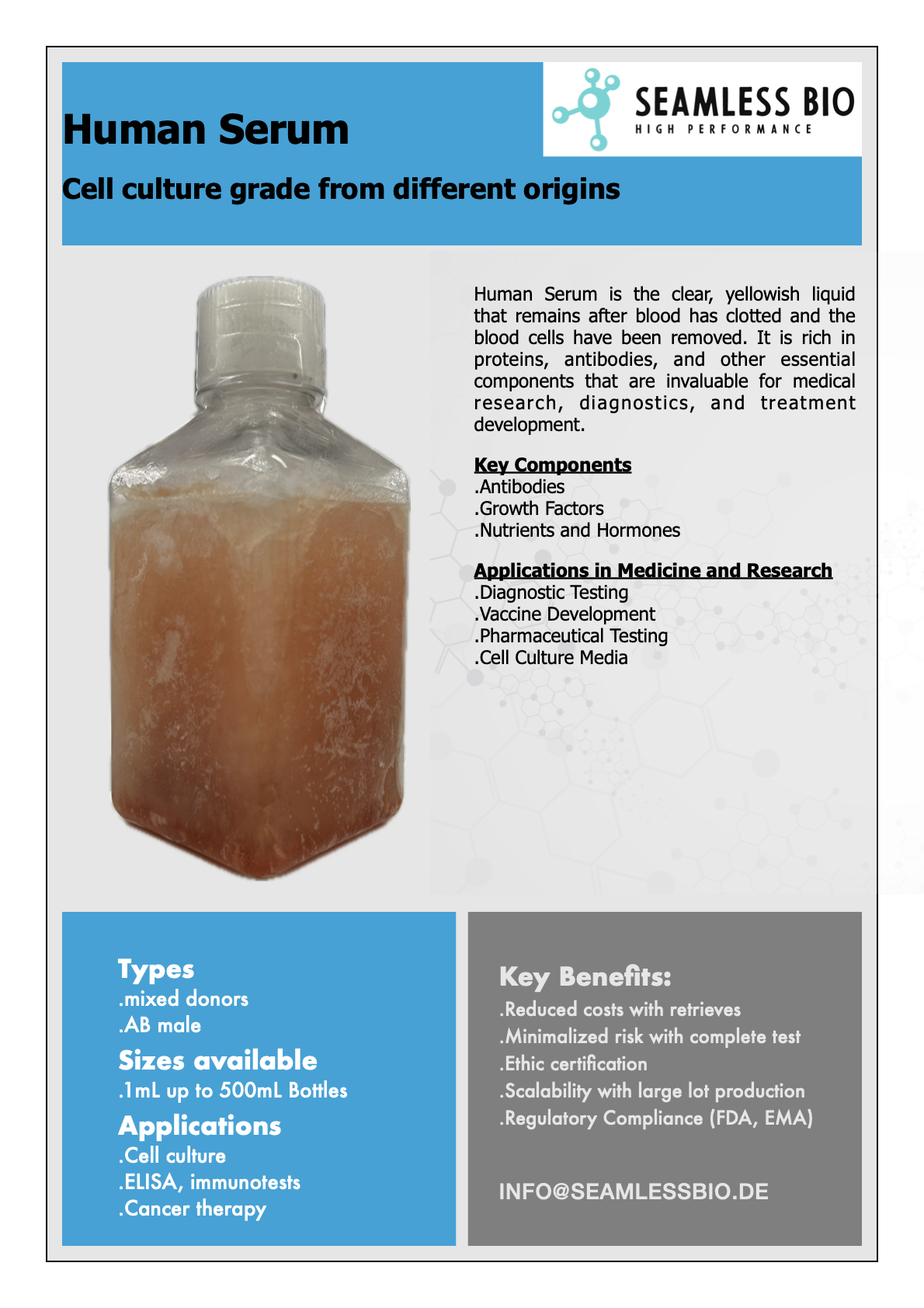 Human Serum

SEAMLESS BIO
HIGH PERFORMANCE

Cell culture grade from different origins

Human Serum is the clear, yellowish liquid that remains after blood has clotted and the blood cells have been removed. It is rich in proteins, antibodies, and other essential components that are invaluable for medical research, diagnostics, and treatment development.

Key Components
.Antibodies
.Growth Factors
.Nutrients and Hormones

Applications in Medicine and Research
.Diagnostic Testing
.Vaccine Development
.Pharmaceutical Testing
.Cell Culture Media

Types
.mixed donors
.AB male

Sizes available
.1mL up to 500mL Bottles

Applications
.Cell culture
.ELISA, immunotests
.Cancer therapy

Key Benefits:
.Reduced costs with retrieves
.Minimalized risk with complete test
.Ethic certification
.Scalability with large lot production
.Regulatory Compliance (FDA, EMA)

INFO@SEAMLESSBIO.DE